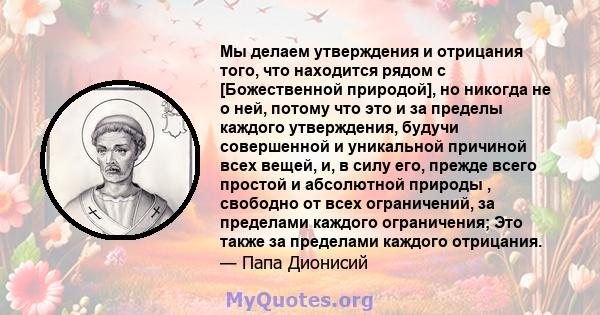 Мы делаем утверждения и отрицания того, что находится рядом с [Божественной природой], но никогда не о ней, потому что это и за пределы каждого утверждения, будучи совершенной и уникальной причиной всех вещей, и, в силу его, прежде всего простой и абсолютной природы , свободно от всех ограничений, за пределами каждого ограничения; Это также за пределами каждого отрицания.
— Папа Дионисий

MyQuotes.org